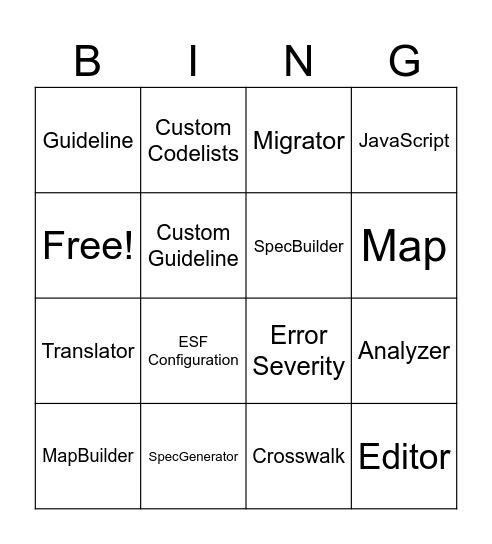 | B | I | N | G |
|---|---|---|---|
| Guideline | Custom Codelists | Migrator | JavaScript |
| Free! | Custom Guideline | SpecBuilder | Map |
| Translator | ESF Configuration | Error Severity | Analyzer |
| MapBuilder | SpecGenerator | Crosswalk | Editor |